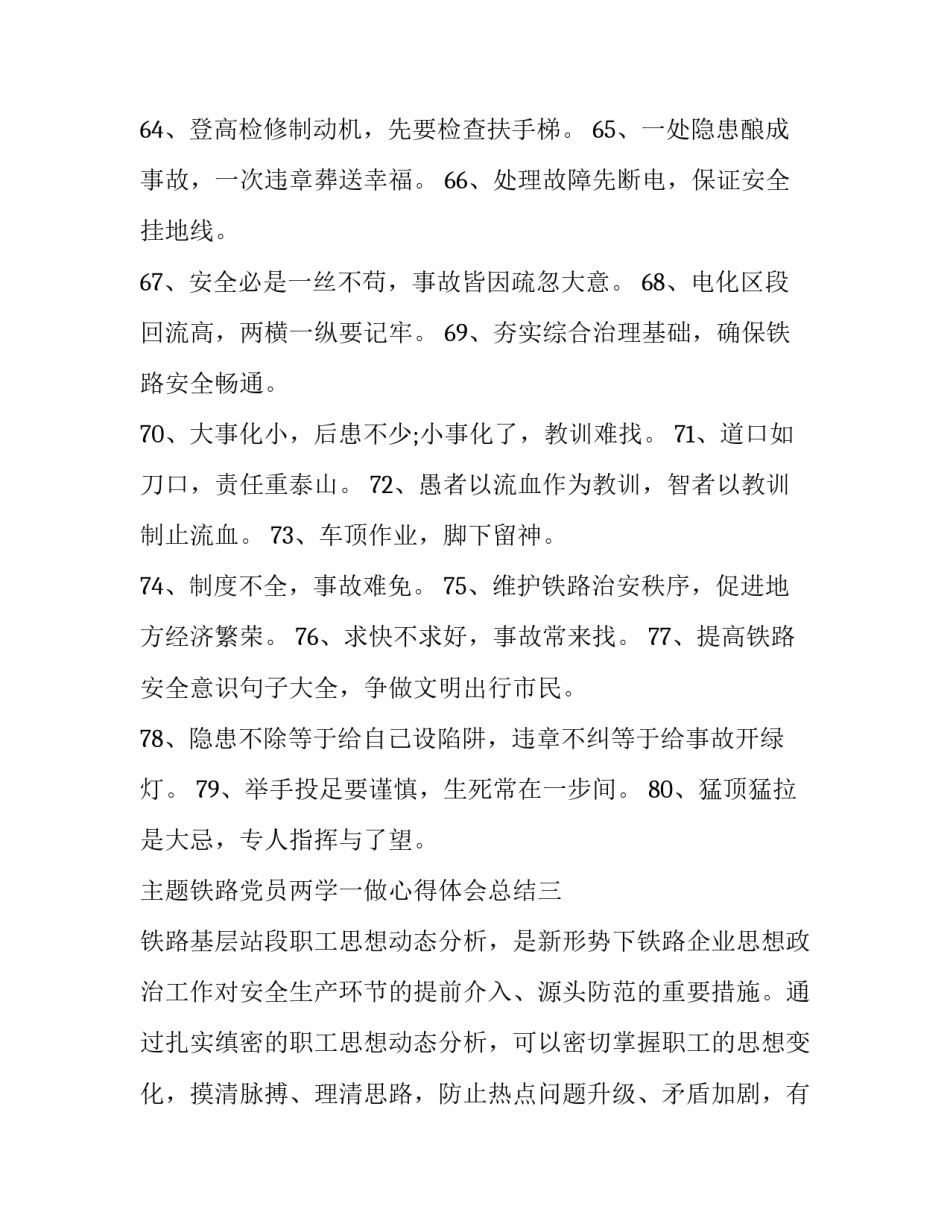 64、登高检修制动机，先要检查扶手梯。 65、一处隐患酿成事故，一次违章葬送幸福。 66、处理故障先断电，保证安全挂地线。

67、安全必是一丝不苟，事故皆因疏忽大意。 68、电化区段回流高，两横一纵要记牢。 69、夯实综合治理基础，确保铁路安全畅通。

70、大事化小，后患不少;小事化了，教训难找。 71、道口如刀口，责任重泰山。 72、愚者以流血作为教训，智者以教训制止流血。 73、车顶作业，脚下留神。

74、制度不全，事故难免。 75、维护铁路治安秩序，促进地方经济繁荣。 76、求快不求好，事故常来找。 77、提高铁路安全意识句子大全，争做文明出行市民。

78、隐患不除等于给自己设陷阱，违章不纠等于给事故开绿灯。 79、举手投足要谨慎，生死常在一步间。 80、猛顶猛拉是大忌，专人指挥与了望。

主题铁路党员两学一做心得体会总结三

铁路基层站段职工思想动态分析，是新形势下铁路企业思想政治工作对安全生产环节的提前介入、源头防范的重要措施。通过扎实缜密的职工思想动态分析，可以密切掌握职工的思想变化，摸清脉搏、理清思路，防止热点问题升级、矛盾加剧，有